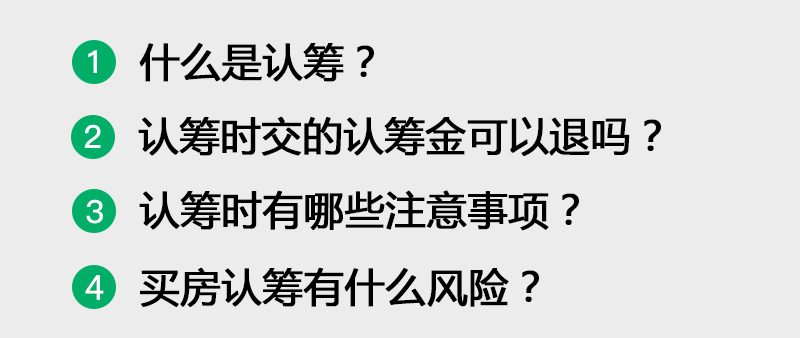 1 什么是认筹？

2 认筹时交的认筹金可以退吗？

3 认筹时有哪些注意事项？

4 买房认筹有什么风险？